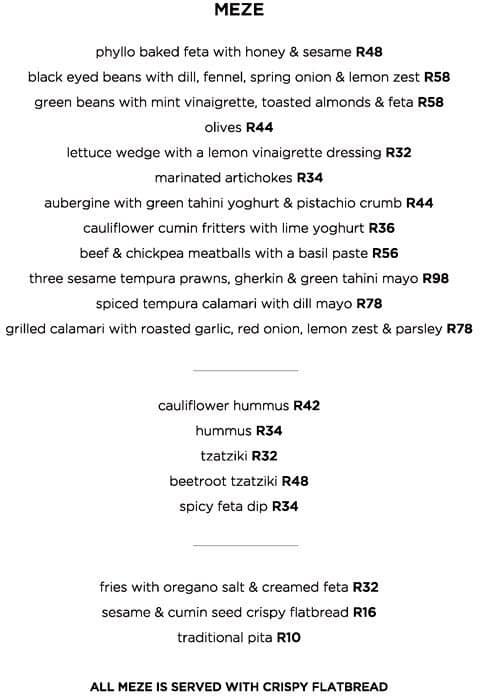 MEZE

phyllo baked feta with honey & sesame R48
black eyed beans with dill, fennel, spring onion & lemon zest R58
green beans with mint vinaigrette, toasted almonds & feta R58
olives R44
lettuce wedge with a lemon vinaigrette dressing R32
marinated artichokes R34
aubergine with green tahini yoghurt & pistachio crumb R44
cauliflower cumin fritters with lime yoghurt R36
beef & chickpea meatballs with a basil paste R56
three sesame tempura prawns, gherkin & green tahini mayo R98
spiced tempura calamari with dill mayo R78
grilled calamari with roasted garlic, red onion, lemon zest & parsley R78

cauliflower hummus R42
hummus R34
tzatziki R32
beetroot tzatziki R48
spicy feta dip R34

fries with oregano salt & creamed feta R32
sesame & cumin seed crispy flatbread R16
traditional pita R10

ALL MEZE IS SERVED WITH CRISPY FLATBREAD